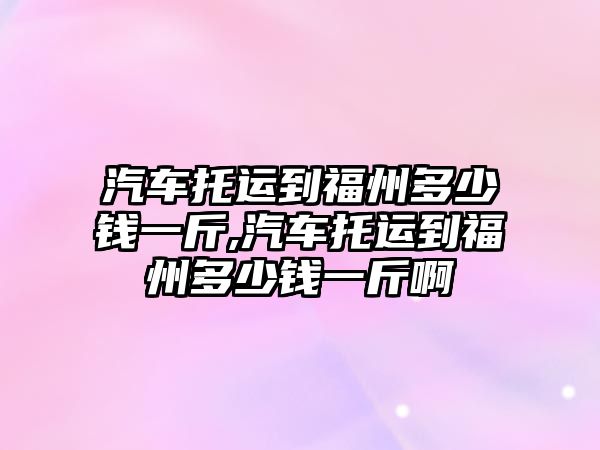 汽车托运到福州多少钱一斤,汽车托运到福州多少钱一斤啊